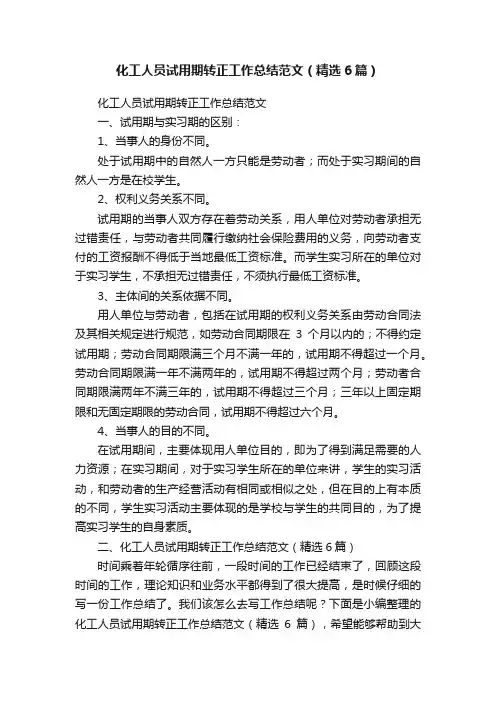 化工人员试用期转正工作总结范文（精选6篇）

化工人员试用期转正工作总结范文

一、试用期与实习期的区别：

1、当事人的身份不同。

处于试用期中的自然人一方只能是劳动者；而处于实习期间的自然人一方是在校学生。

2、权利义务关系不同。

试用期的当事人双方存在着劳动关系，用人单位对劳动者承担无过错责任，与劳动者共同履行缴纳社会保险费用的义务，向劳动者支付的工资报酬不得低于当地最低工资标准。而学生实习所在的单位对于实习学生，不承担无过错责任，不须执行最低工资标准。

3、主体间的关系依据不同。

用人单位与劳动者，包括在试用期的权利义务关系由劳动合同法及其相关规定进行规范，如劳动合同期限在 3 个月以内的；不得约定试用期；劳动合同期限满三个月不满一年的，试用期不得超过一个月。劳动合同期限满一年不满两年的，试用期不得超过两个月；劳动者合同期限满两年不满三年的，试用期不得超过三个月；三年以上固定期限和无固定期限的劳动合同，试用期不得超过六个月。

4、当事人的目的不同。

在试用期间，主要体现用人单位目的，即为了得到满足需要的人力资源；在实习期间，对于实习学生所在的单位来讲，学生的实习活动，和劳动者的生产经营活动有相同或相似之处，但在目的上有本质的不同，学生实习活动主要体现的是学校与学生的共同目的，为了提高实习学生的自身素质。

二、化工人员试用期转正工作总结范文（精选6篇）

时间乘着年轮循序往前，一段时间的工作已经结束了，回顾这段时间的工作，理论知识和业务水平都得到了很大提高，是时候仔细的写一份工作总结了。我们该怎么去写工作总结呢？下面是小编整理的化工人员试用期转正工作总结范文（精选 6 篇），希望能够帮助到大